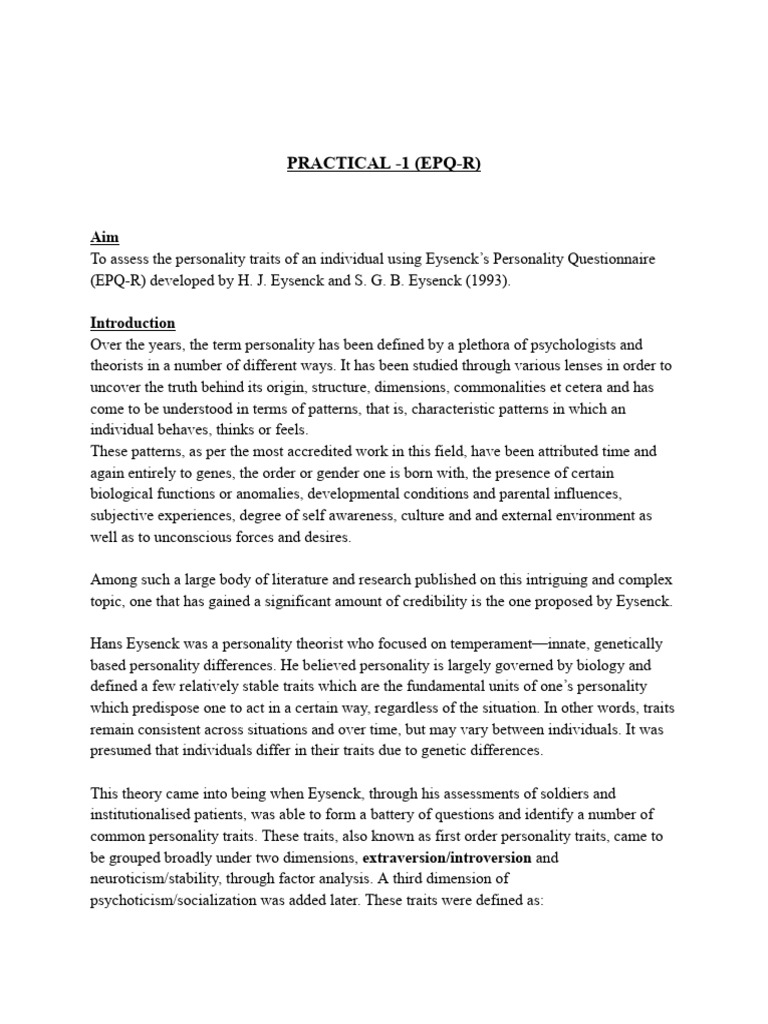 PRACTICAL -1 (EPQ-R)

Aim
To assess the personality traits of an individual using Eysenck's Personality Questionnaire (EPQ-R) developed by H. J. Eysenck and S. G. B. Eysenck (1993).

Introduction
Over the years, the term personality has been defined by a plethora of psychologists and theorists in a number of different ways. It has been studied through various lenses in order to uncover the truth behind its origin, structure, dimensions, commonalities et cetera and has come to be understood in terms of patterns, that is, characteristic patterns in which an individual behaves, thinks or feels.
These patterns, as per the most accredited work in this field, have been attributed time and again entirely to genes, the order or gender one is born with, the presence of certain biological functions or anomalies, developmental conditions and parental influences, subjective experiences, degree of self awareness, culture and and external environment as well as to unconscious forces and desires.

Among such a large body of literature and research published on this intriguing and complex topic, one that has gained a significant amount of credibility is the one proposed by Eysenck.

Hans Eysenck was a personality theorist who focused on temperament—innate, genetically based personality differences. He believed personality is largely governed by biology and defined a few relatively stable traits which are the fundamental units of one's personality which predispose one to act in a certain way, regardless of the situation. In other words, traits remain consistent across situations and over time, but may vary between individuals. It was presumed that individuals differ in their traits due to genetic differences.

This theory came into being when Eysenck, through his assessments of soldiers and institutionalised patients, was able to form a battery of questions and identify a number of common personality traits. These traits, also known as first order personality traits, came to be grouped broadly under two dimensions, extraversion/introversion and neuroticism/stability, through factor analysis. A third dimension of psychoticism/socialization was added later. These traits were defined as: